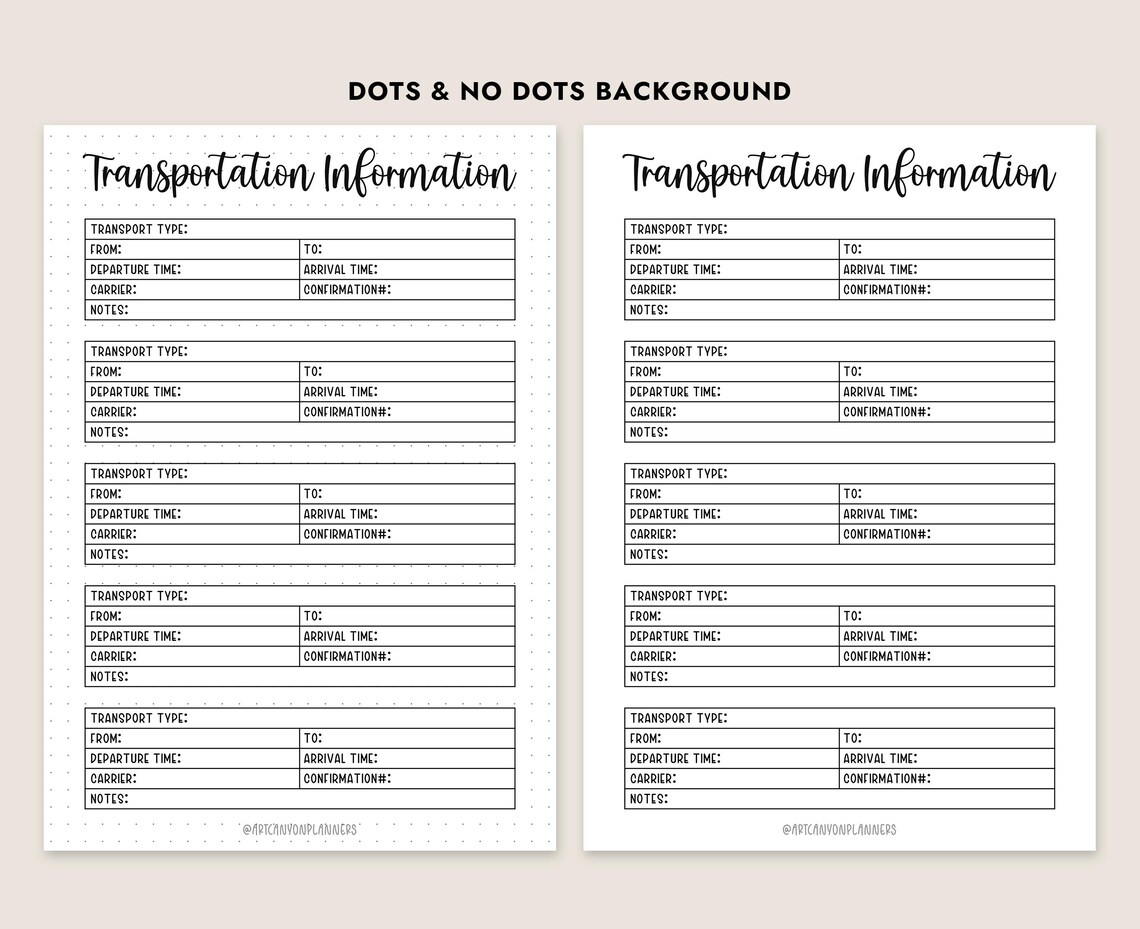 DOTS & NO DOTS BACKGROUND

Transportation Information

| TRANSPORT TYPE: | |
|---|---|
| FROM: | TO: |
| DEPARTURE TIME: | ARRIVAL TIME: |
| CARRIER: | CONFIRMATION#: |
| NOTES: | |

| TRANSPORT TYPE: | |
|---|---|
| FROM: | TO: |
| DEPARTURE TIME: | ARRIVAL TIME: |
| CARRIER: | CONFIRMATION#: |
| NOTES: | |

| TRANSPORT TYPE: | |
|---|---|
| FROM: | TO: |
| DEPARTURE TIME: | ARRIVAL TIME: |
| CARRIER: | CONFIRMATION#: |
| NOTES: | |

| TRANSPORT TYPE: | |
|---|---|
| FROM: | TO: |
| DEPARTURE TIME: | ARRIVAL TIME: |
| CARRIER: | CONFIRMATION#: |
| NOTES: | |

| TRANSPORT TYPE: | |
|---|---|
| FROM: | TO: |
| DEPARTURE TIME: | ARRIVAL TIME: |
| CARRIER: | CONFIRMATION#: |
| NOTES: | |

@ARTCANYONPLANNERS

Transportation Information

| TRANSPORT TYPE: | |
|---|---|
| FROM: | TO: |
| DEPARTURE TIME: | ARRIVAL TIME: |
| CARRIER: | CONFIRMATION#: |
| NOTES: | |

| TRANSPORT TYPE: | |
|---|---|
| FROM: | TO: |
| DEPARTURE TIME: | ARRIVAL TIME: |
| CARRIER: | CONFIRMATION#: |
| NOTES: | |

| TRANSPORT TYPE: | |
|---|---|
| FROM: | TO: |
| DEPARTURE TIME: | ARRIVAL TIME: |
| CARRIER: | CONFIRMATION#: |
| NOTES: | |

| TRANSPORT TYPE: | |
|---|---|
| FROM: | TO: |
| DEPARTURE TIME: | ARRIVAL TIME: |
| CARRIER: | CONFIRMATION#: |
| NOTES: | |

| TRANSPORT TYPE: | |
|---|---|
| FROM: | TO: |
| DEPARTURE TIME: | ARRIVAL TIME: |
| CARRIER: | CONFIRMATION#: |
| NOTES: | |

@ARTCANYONPLANNERS